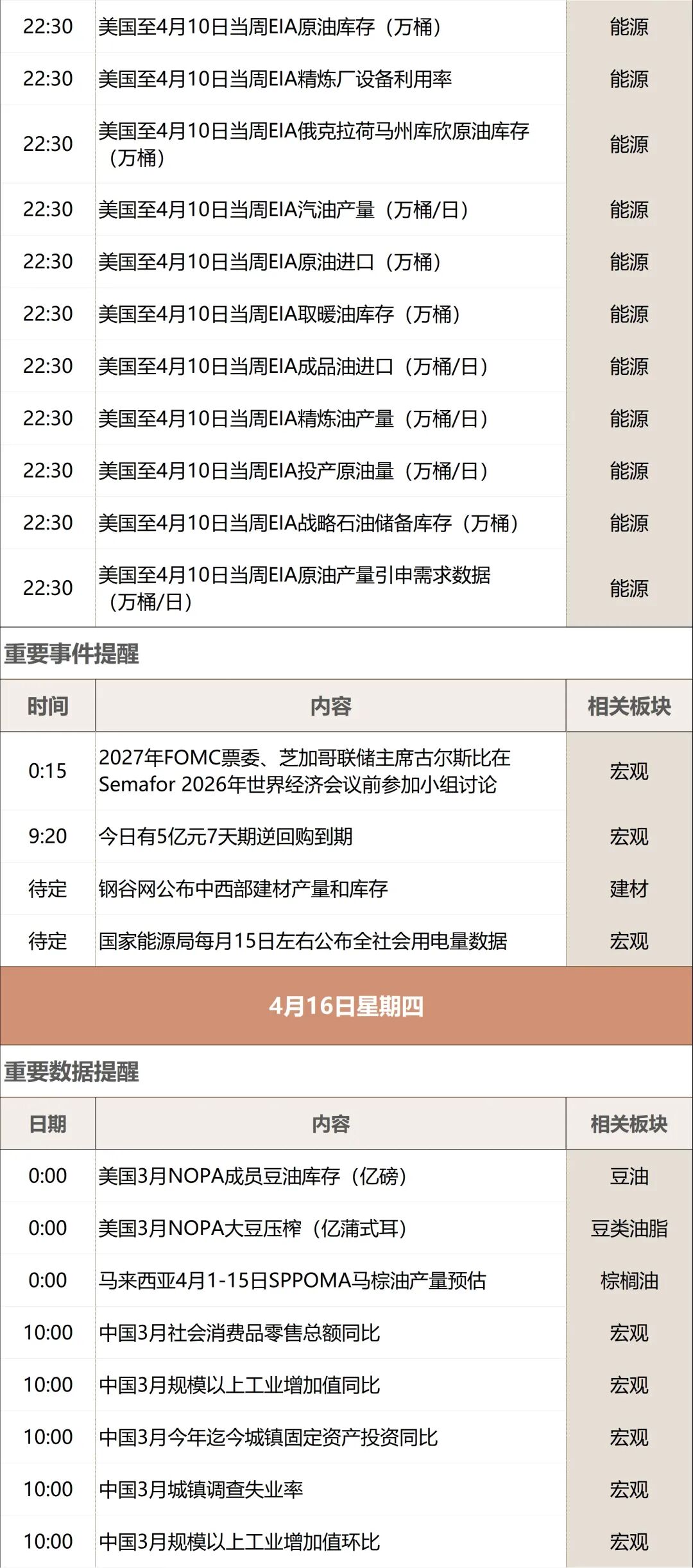 | 22:30 | 美国至4月10日当周EIA原油库存（万桶） | 能源 |
|---|---|---|
| 22:30 | 美国至4月10日当周EIA精炼厂设备利用率 | 能源 |
| 22:30 | 美国至4月10日当周EIA俄克拉荷马州库欣原油库存（万桶） | 能源 |
| 22:30 | 美国至4月10日当周EIA汽油产量（万桶/日） | 能源 |
| 22:30 | 美国至4月10日当周EIA原油进口（万桶） | 能源 |
| 22:30 | 美国至4月10日当周EIA取暖油库存（万桶） | 能源 |
| 22:30 | 美国至4月10日当周EIA成品油进口（万桶/日） | 能源 |
| 22:30 | 美国至4月10日当周EIA精炼油产量（万桶/日） | 能源 |
| 22:30 | 美国至4月10日当周EIA投产原油量（万桶/日） | 能源 |
| 22:30 | 美国至4月10日当周EIA战略石油储备库存（万桶） | 能源 |
| 22:30 | 美国至4月10日当周EIA原油产量引申需求数据（万桶/日） | 能源 |

重要事件提醒

| 时间 | 内容 | 相关板块 |
|---|---|---|
| 0:15 | 2027年FOMC票委、芝加哥联储主席古尔斯比在Semafor 2026年世界经济会议前参加小组讨论 | 宏观 |
| 9:20 | 今日有5亿元7天期逆回购到期 | 宏观 |
| 待定 | 钢谷网公布中西部建材产量和库存 | 建材 |
| 待定 | 国家能源局每月15日左右公布全社会用电量数据 | 宏观 |

4月16日星期四

重要数据提醒

| 日期 | 内容 | 相关板块 |
|---|---|---|
| 0:00 | 美国3月NOPA成员豆油库存（亿磅） | 豆油 |
| 0:00 | 美国3月NOPA大豆压榨（亿蒲式耳） | 豆类油脂 |
| 0:00 | 马来西亚4月1-15日SPPOMA马棕油产量预估 | 棕榈油 |
| 10:00 | 中国3月社会消费品零售总额同比 | 宏观 |
| 10:00 | 中国3月规模以上工业增加值同比 | 宏观 |
| 10:00 | 中国3月今年迄今城镇固定资产投资同比 | 宏观 |
| 10:00 | 中国3月城镇调查失业率 | 宏观 |
| 10:00 | 中国3月规模以上工业增加值环比 | 宏观 |